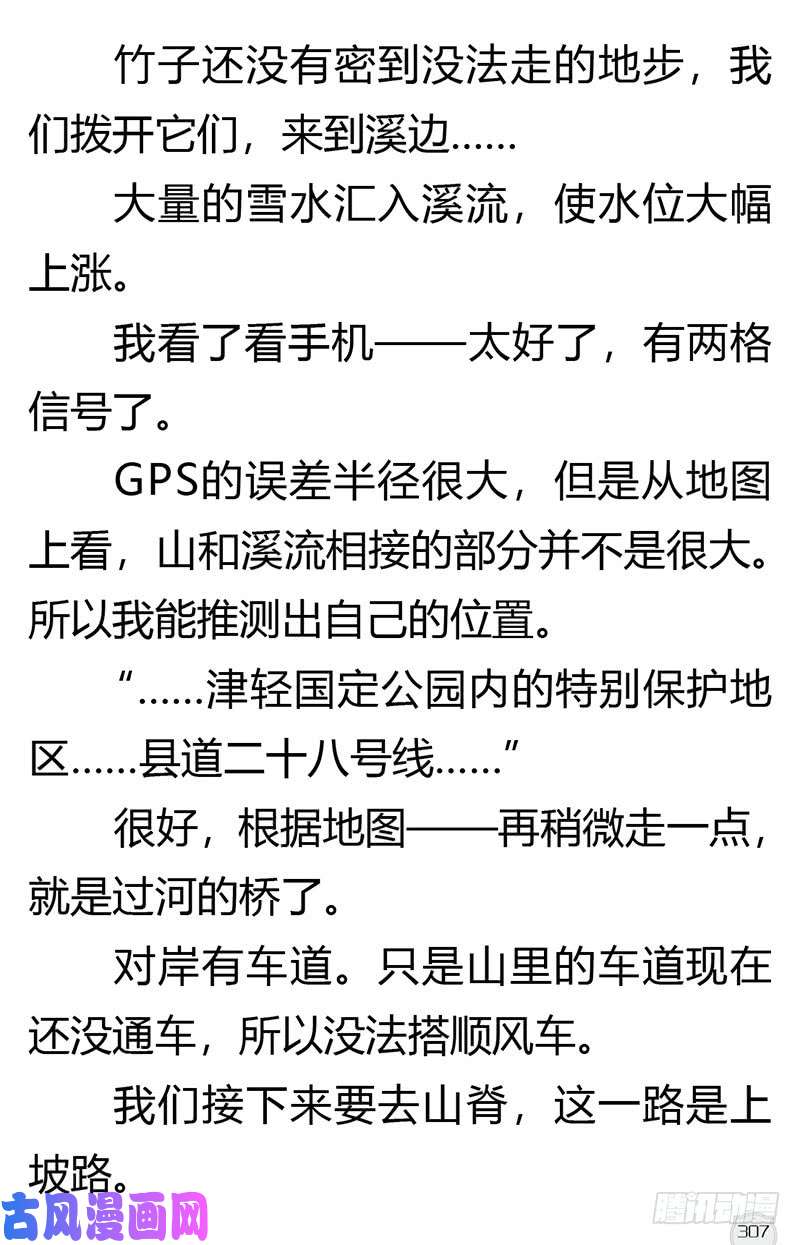 竹子还没有密到没法走的地步，我们拨开它们，来到溪边……

大量的雪水汇入溪流，使水位大幅上涨。

我看了看手机——太好了，有两格信号了。

GPS的误差半径很大，但是从地图上看，山和溪流相接的部分并不是很大。所以我能推测出自己的位置。

“……津轻国定公园内的特别保护地区……县道二十八号线……”

很好，根据地图——再稍微走一点，就是过河的桥了。

对岸有车道。只是山里的车道现在还没通车，所以没法搭顺风车。

我们接下来要去山脊，这一路是上坡路。

古风漫画网

腾讯动漫

307